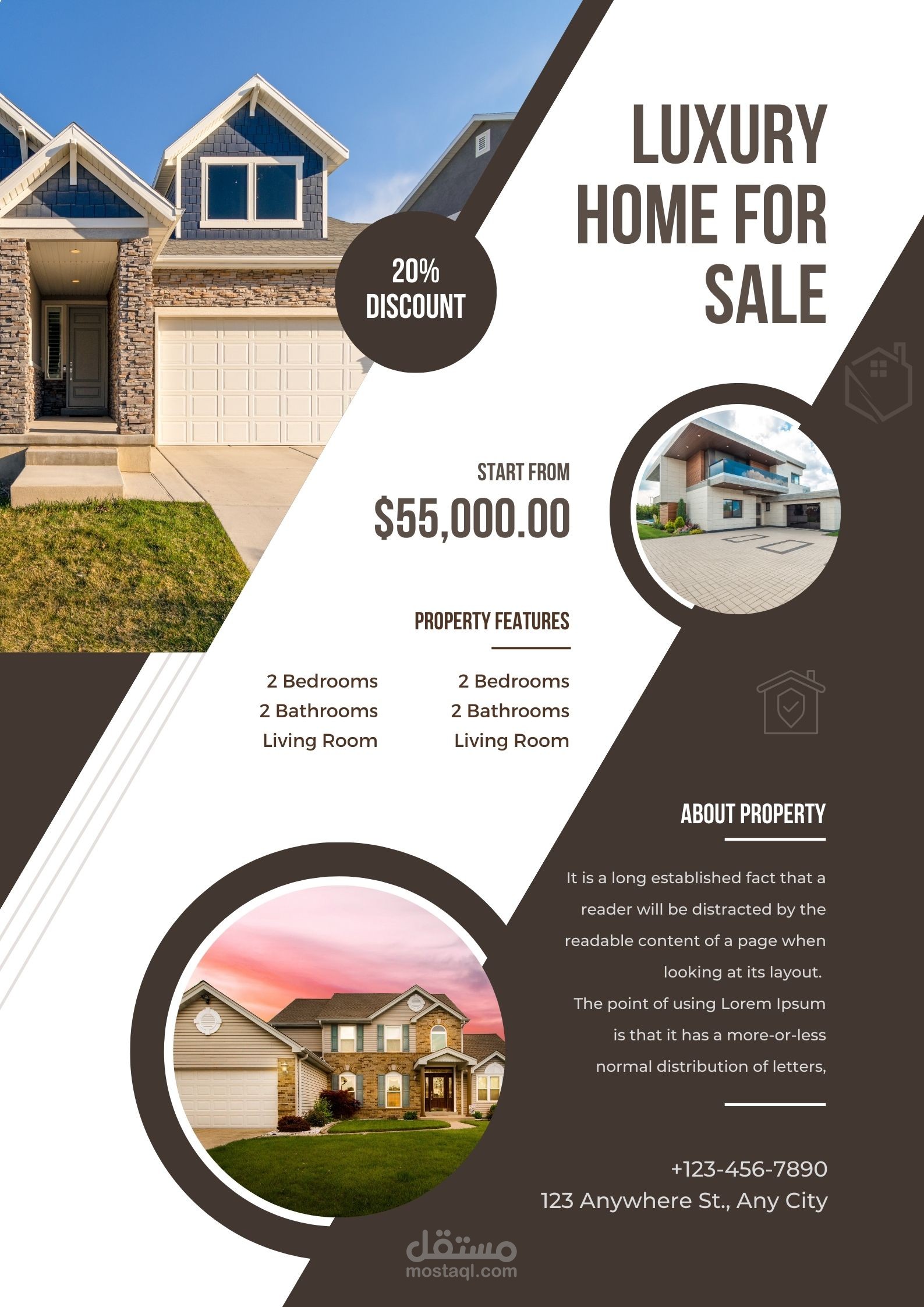 LUXURY HOME FOR SALE

20% DISCOUNT

START FROM

$55,000.00

PROPERTY FEATURES

2 Bedrooms
2 Bathrooms
Living Room

2 Bedrooms
2 Bathrooms
Living Room

ABOUT PROPERTY

It is a long established fact that a reader will be distracted by the readable content of a page when looking at its layout. The point of using Lorem Ipsum is that it has a more-or-less normal distribution of letters,

+123-456-7890
123 Anywhere St., Any City

مستقل
mostaql.com